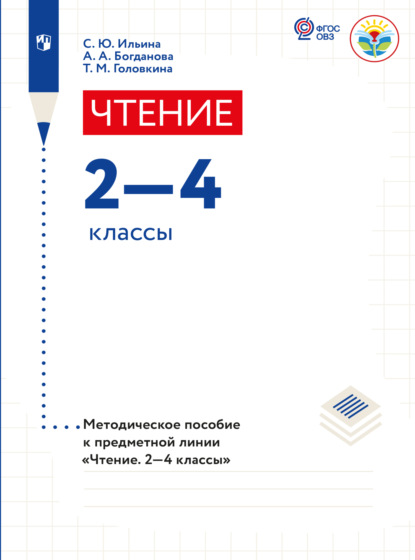 С. Ю. Ильина
А. А. Богданова
Т. М. Головкина

ФГОС ОВЗ

ЧТЕНИЕ

2—4

классы

Методическое пособие к предметной линии «Чтение. 2—4 классы»